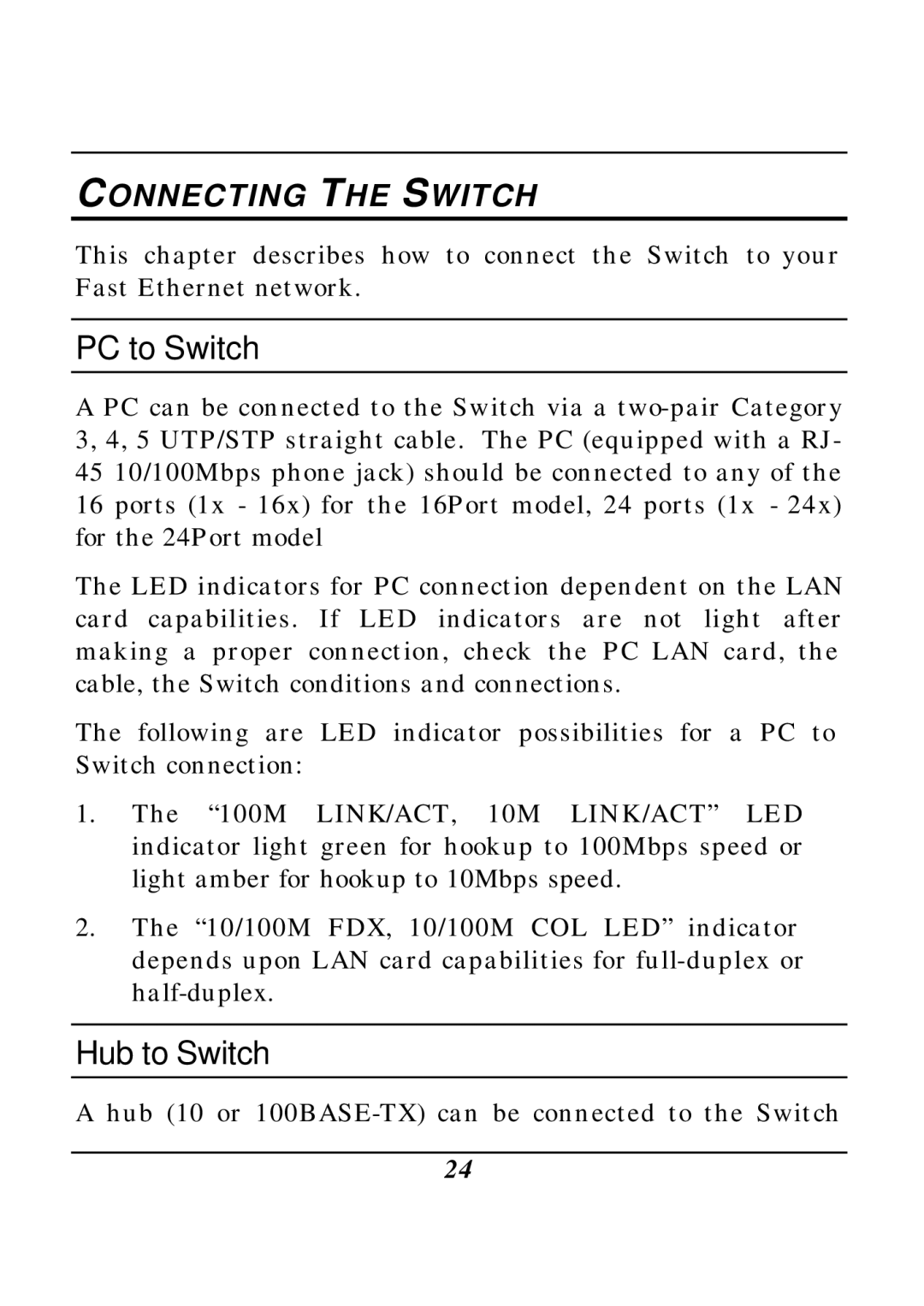 CONNECTING THE SWITCH

This chapter describes how to connect the Switch to your Fast Ethernet network.

PC to Switch

A PC can be connected to the Switch via a two-pair Category 3, 4, 5 UTP/STP straight cable. The PC (equipped with a RJ-45 10/100Mbps phone jack) should be connected to any of the 16 ports (1x - 16x) for the 16Port model, 24 ports (1x - 24x) for the 24Port model

The LED indicators for PC connection dependent on the LAN card capabilities. If LED indicators are not light after making a proper connection, check the PC LAN card, the cable, the Switch conditions and connections.

The following are LED indicator possibilities for a PC to Switch connection:

1. The “100M LINK/ACT, 10M LINK/ACT” LED indicator light green for hookup to 100Mbps speed or light amber for hookup to 10Mbps speed.

2. The “10/100M FDX, 10/100M COL LED” indicator depends upon LAN card capabilities for full-duplex or half-duplex.

Hub to Switch

A hub (10 or 100BASE-TX) can be connected to the Switch

24